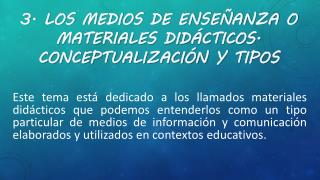 3. LOS MEDIOS DE ENSEÑANZA O MATERIALES DIDÁCTICOS. CONCEPTUALIZACIÓN Y TIPOS

Este tema está dedicado a los llamados materiales didácticos que podemos entenderlos como un tipo particular de medios de información y comunicación elaborados y utilizados en contextos educativos.